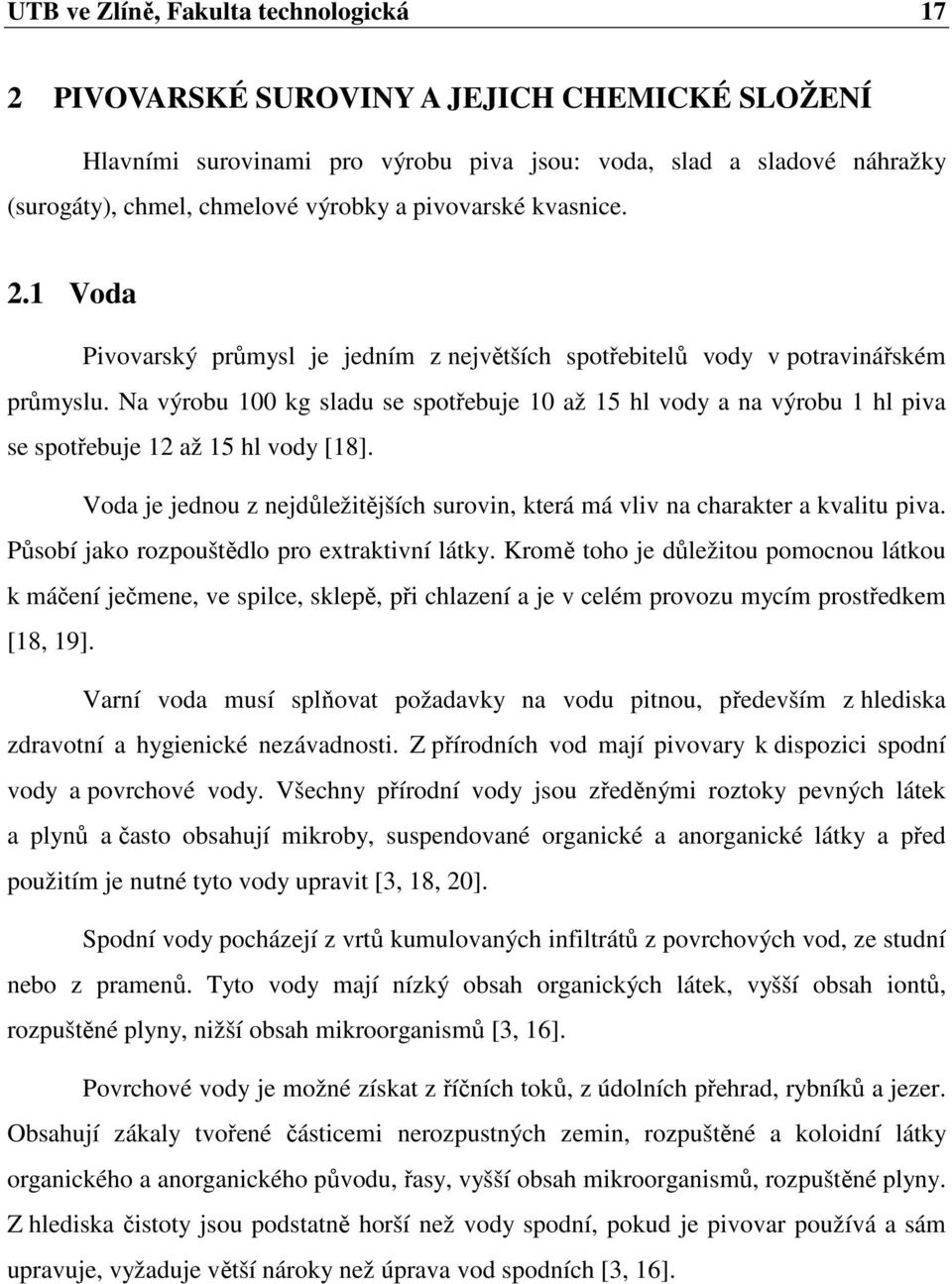 UTB ve Zlíně, Fakulta technologická 17

2 PIVOVARSKÉ SUROVINY A JEJICH CHEMICKÉ SLOŽENÍ

Hlavními surovinami pro výrobu piva jsou: voda, slad a sladové náhražky (surogáty), chmel, chmelové výrobky a pivovarské kvasnice.

2.1 Voda

Pivovarský průmysl je jedním z největších spotřebitelů vody v potravinářském průmyslu. Na výrobu 100 kg sladu se spotřebuje 10 až 15 hl vody a na výrobu 1 hl piva se spotřebuje 12 až 15 hl vody [18].

Voda je jednou z nejdůležitějších surovin, která má vliv na charakter a kvalitu piva. Působí jako rozpouštědlo pro extraktivní látky. Kromě toho je důležitou pomocnou látkou k máčení ječmene, ve spilce, sklepě, při chlazení a je v celém provozu mycím prostředkem [18, 19].

Varní voda musí splňovat požadavky na vodu pitnou, především z hlediska zdravotní a hygienické nezávadnosti. Z přírodních vod mají pivovary k dispozici spodní vody a povrchové vody. Všechny přírodní vody jsou zředěnými roztoky pevných látek a plynů a často obsahují mikroby, suspendované organické a anorganické látky a před použitím je nutné tyto vody upravit [3, 18, 20].

Spodní vody pocházejí z vrtů kumulovaných infiltrátů z povrchových vod, ze studní nebo z pramenů. Tyto vody mají nízký obsah organických látek, vyšší obsah iontů, rozpuštěné plyny, nižší obsah mikroorganismů [3, 16].

Povrchové vody je možné získat z říčních toků, z údolních přehrad, rybníků a jezer. Obsahují zákaly tvořené částicemi nerozpustných zemin, rozpuštěné a koloidní látky organického a anorganického původu, řasy, vyšší obsah mikroorganismů, rozpuštěné plyny. Z hlediska čistoty jsou podstatně horší než vody spodní, pokud je pivovar používá a sám upravuje, vyžaduje větší nároky než úprava vod spodních [3, 16].